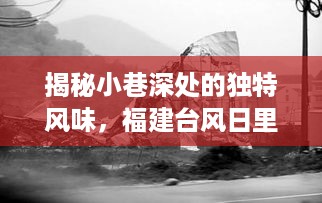 揭秘小巷深处的独特风味，福建台风日里